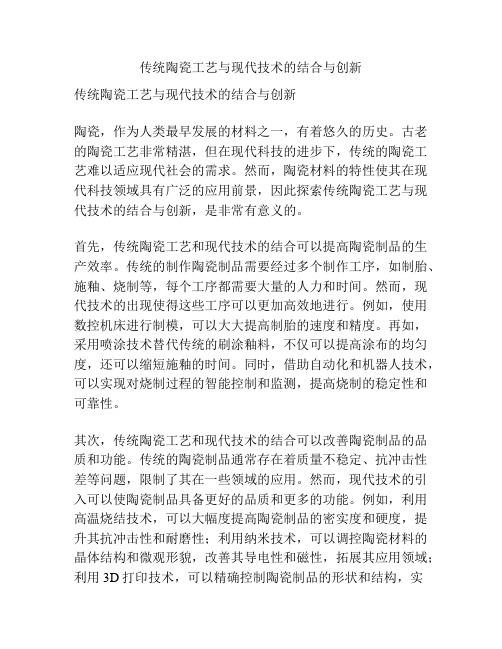 传统陶瓷工艺与现代技术的结合与创新

传统陶瓷工艺与现代技术的结合与创新

陶瓷，作为人类最早发展的材料之一，有着悠久的历史。古老的陶瓷工艺非常精湛，但在现代科技的进步下，传统的陶瓷工艺难以适应现代社会的需求。然而，陶瓷材料的特性使其在现代科技领域具有广泛的应用前景，因此探索传统陶瓷工艺与现代技术的结合与创新，是非常有意义的。

首先，传统陶瓷工艺和现代技术的结合可以提高陶瓷制品的生产效率。传统的制作陶瓷制品需要经过多个制作工序，如制胎、施釉、烧制等，每个工序都需要大量的人力和时间。然而，现代技术的出现使得这些工序可以更加高效地进行。例如，使用数控机床进行制模，可以大大提高制胎的速度和精度。再如，采用喷涂技术替代传统的刷涂釉料，不仅可以提高涂布的均匀度，还可以缩短施釉的时间。同时，借助自动化和机器人技术，可以实现对烧制过程的智能控制和监测，提高烧制的稳定性和可靠性。

其次，传统陶瓷工艺和现代技术的结合可以改善陶瓷制品的品质和功能。传统的陶瓷制品通常存在着质量不稳定、抗冲击性差等问题，限制了其在一些领域的应用。然而，现代技术的引入可以使陶瓷制品具备更好的品质和更多的功能。例如，利用高温烧结技术，可以大幅度提高陶瓷制品的密实度和硬度，提升其抗冲击性和耐磨性；利用纳米技术，可以调控陶瓷材料的晶体结构和微观形貌，改善其导电性和磁性，拓展其应用领域；利用 3D 打印技术，可以精确控制陶瓷制品的形状和结构，实